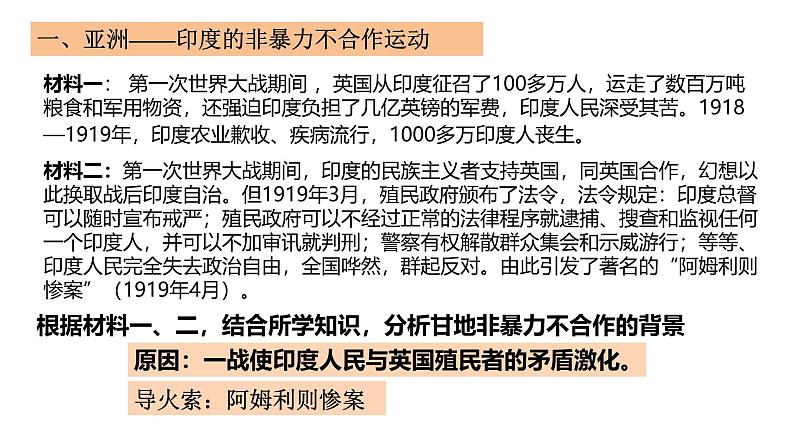 一、亚洲——印度的非暴力不合作运动

材料一： 第一次世界大战期间，英国从印度征召了100多万人，运走了数百万吨粮食和军用物资，还强迫印度负担了几亿英镑的军费，印度人民深受其苦。1918—1919年，印度农业歉收、疾病流行，1000多万印度人丧生。

材料二：第一次世界大战期间，印度的民族主义者支持英国，同英国合作，幻想以此换取战后印度自治。但1919年3月，殖民政府颁布了法令，法令规定：印度总督可以随时宣布戒严；殖民政府可以不经过正常的法律程序就逮捕、搜查和监视任何一个印度人，并可以不加审讯就判刑；警察有权解散群众集会和示威游行；等等、印度人民完全失去政治自由，全国哗然，群起反对。由此引发了著名的“阿姆利则惨案”（1919年4月）。

根据材料一、二，结合所学知识，分析甘地非暴力不合作的背景

原因：一战使印度人民与英国殖民者的矛盾激化。

导火索：阿姆利则惨案